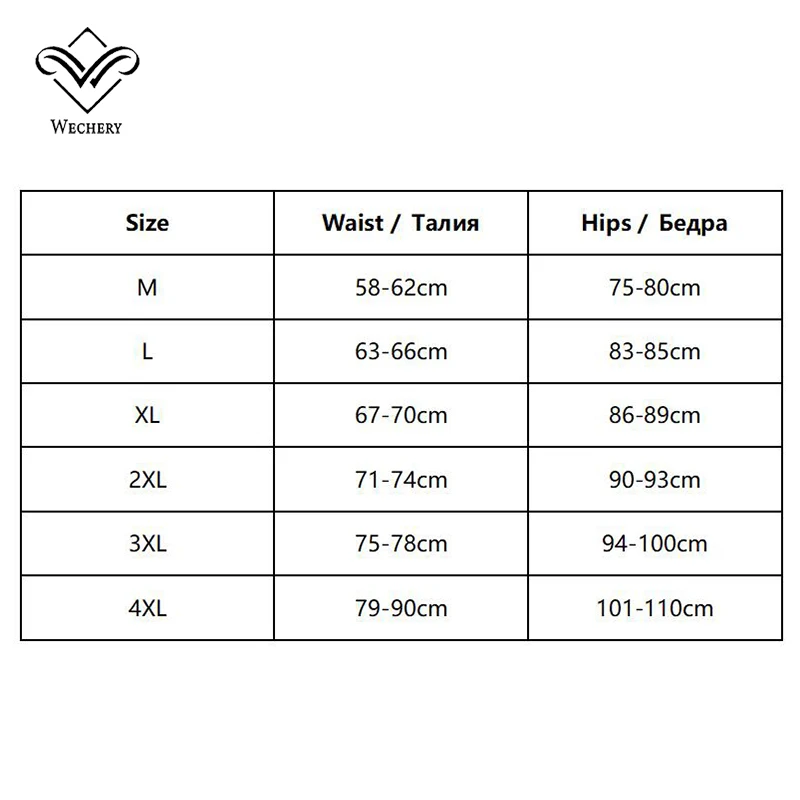 WECHERY

| Size | Waist / Талия | Hips / Бедра |
|---|---|---|
| M | 58-62cm | 75-80cm |
| L | 63-66cm | 83-85cm |
| XL | 67-70cm | 86-89cm |
| 2XL | 71-74cm | 90-93cm |
| 3XL | 75-78cm | 94-100cm |
| 4XL | 79-90cm | 101-110cm |